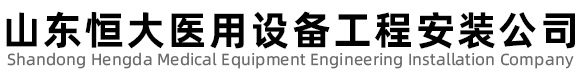 山东恒大医用设备工程安装公司
Shandong Hengda Medical Equipment Engineering Installation Company